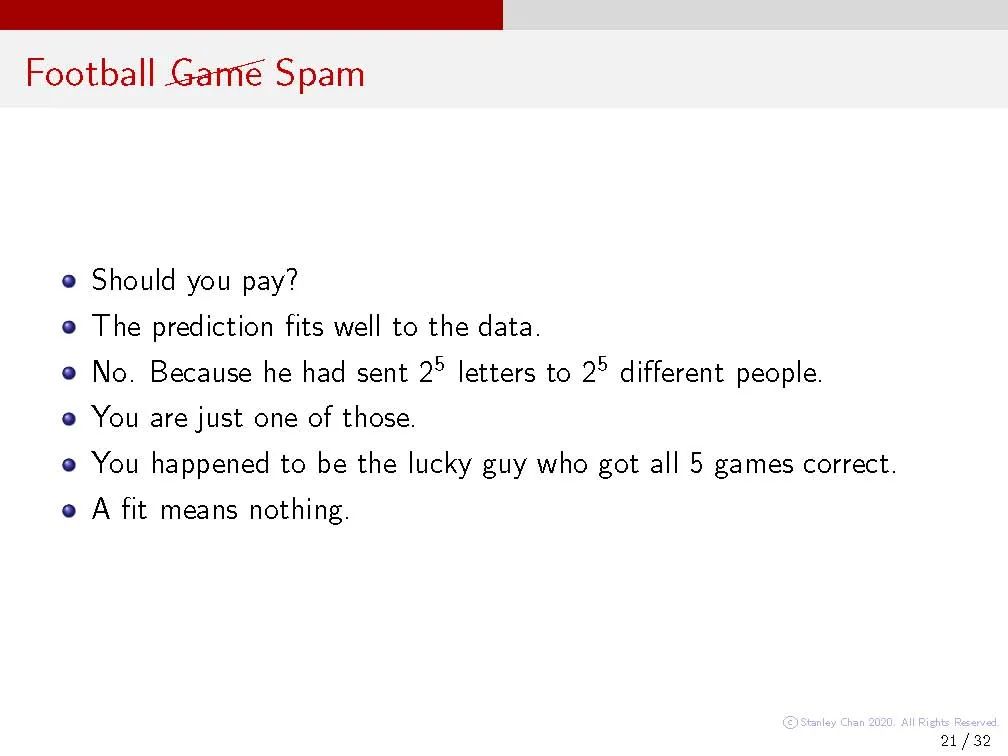 Football Game Spam

• Should you pay?
• The prediction fits well to the data.
• No. Because he had sent $2^5$ letters to $2^5$ different people.
• You are just one of those.
• You happened to be the lucky guy who got all 5 games correct.
• A fit means nothing.

© Stanley Chan 2020. All Rights Reserved.
21 / 32